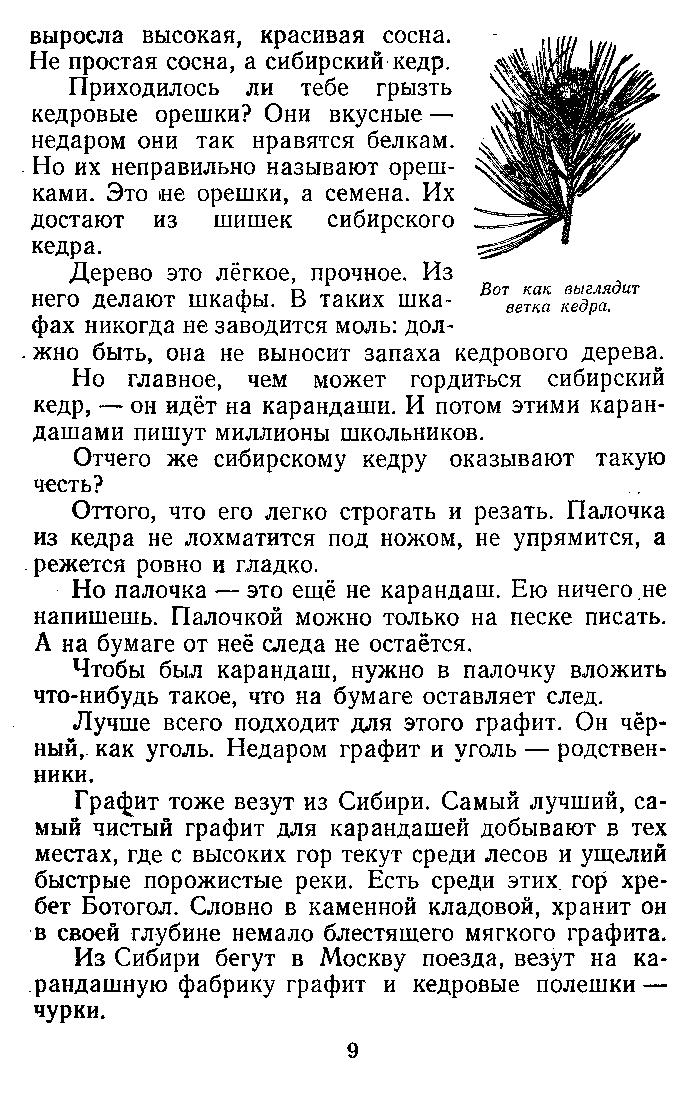 выросла высокая, красивая сосна. Не простая сосна, а сибирский кедр.

Приходилось ли тебе грызть кедровые орешки? Они вкусные — недаром они так нравятся белкам. Но их неправильно называют орешками. Это не орешки, а семена. Их достают из шишек сибирского кедра.

Вот как выглядит ветка кедра.

Дерево это лёгкое, прочное. Из него делают шкафы. В таких шкафах никогда не заводится моль: должно быть, она не выносит запаха кедрового дерева.

Но главное, чем может гордиться сибирский кедр, — он идёт на карандаши. И потом этими карандашами пишут миллионы школьников.

Отчего же сибирскому кедру оказывают такую честь?

Оттого, что его легко строгать и резать. Палочка из кедра не лохматится под ножом, не упрямится, а режется ровно и гладко.

Но палочка — это ещё не карандаш. Ею ничего не напишешь. Палочкой можно только на песке писать. А на бумаге от неё следа не остаётся.

Чтобы был карандаш, нужно в палочку вложить что-нибудь такое, что на бумаге оставляет след.

Лучше всего подходит для этого графит. Он чёрный, как уголь. Недаром графит и уголь — родственники.

Графит тоже везут из Сибири. Самый лучший, самый чистый графит для карандашей добывают в тех местах, где с высоких гор текут среди лесов и ущелий быстрые порожистые реки. Есть среди этих гор хребет Ботогол. Словно в каменной кладовой, хранит он в своей глубине немало блестящего мягкого графита.

Из Сибири бегут в Москву поезда, везут на карандашную фабрику графит и кедровые полешки — чурки.

9